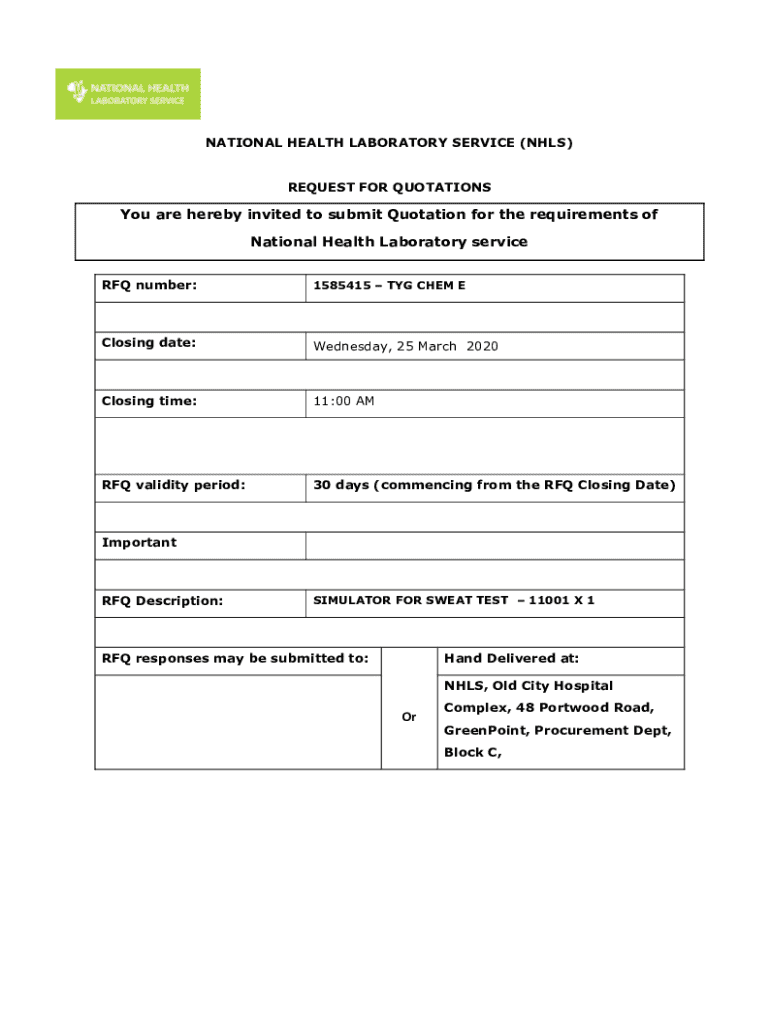 NATIONAL HEALTH LABORATORY SERVICE

NATIONAL HEALTH LABORATORY SERVICE (NHLS)

REQUEST FOR QUOTATIONS

You are hereby invited to submit Quotation for the requirements of National Health Laboratory service

| RFQ number: | 1585415 – TYG CHEM E |
|---|---|
| | |
| Closing date: | Wednesday, 25 March 2020 |
| | |
| Closing time: | 11:00 AM |
| | |
| RFQ validity period: | 30 days (commencing from the RFQ Closing Date) |
| | |
| Important | |
| | |
| RFQ Description: | SIMULATOR FOR SWEAT TEST – 11001 X 1 |
| | |

| RFQ responses may be submitted to: | | Hand Delivered at: |
|---|---|---|
| | Or | NHLS, Old City Hospital Complex, 48 Portwood Road, GreenPoint, Procurement Dept, Block C, |